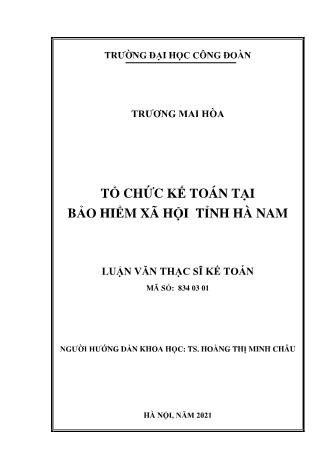 TRƯỜNG ĐẠI HỌC CÔNG ĐOÀN

TRƯƠNG MAI HÒA

TỔ CHỨC KẾ TOÁN TẠI BẢO HIỂM XÃ HỘI TỈNH HÀ NAM

LUẬN VĂN THẠC SĨ KẾ TOÁN
MÃ SỐ: 834 03 01

NGƯỜI HƯỚNG DẪN KHOA HỌC: TS. HOÀNG THỊ MINH CHÂU

HÀ NỘI, NĂM 2021